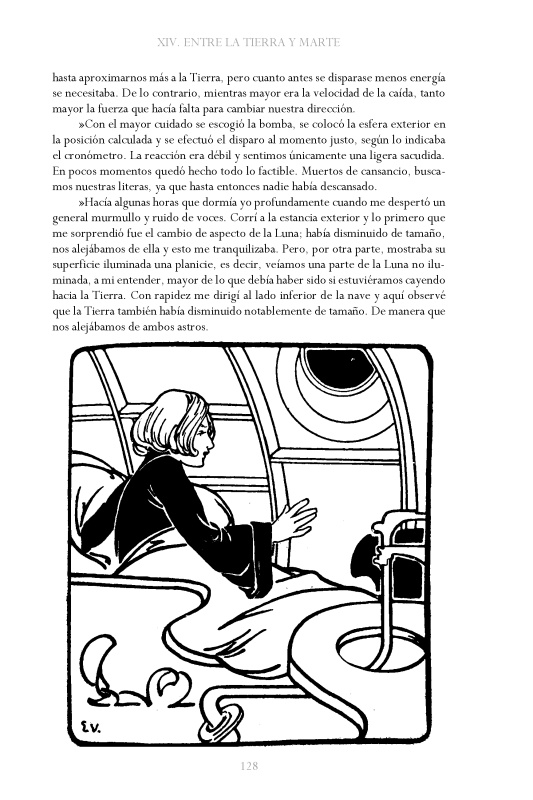 XIV. ENTRE LA TIERRA Y MARTE

hasta aproximarnos más a la Tierra, pero cuanto antes se disparase menos energía se necesitaba. De lo contrario, mientras mayor era la velocidad de la caída, tanto mayor la fuerza que hacía falta para cambiar nuestra dirección.

»Con el mayor cuidado se escogió la bomba, se colocó la esfera exterior en la posición calculada y se efectuó el disparo al momento justo, según lo indicaba el cronómetro. La reacción era débil y sentimos únicamente una ligera sacudida. En pocos momentos quedó hecho todo lo factible. Muertos de cansancio, buscamos nuestras literas, ya que hasta entonces nadie había descansado.

»Hacía algunas horas que dormía yo profundamente cuando me despertó un general murmullo y ruido de voces. Corrí a la estancia exterior y lo primero que me sorprendió fue el cambio de aspecto de la Luna; había disminuido de tamaño, nos alejábamos de ella y esto me tranquilizaba. Pero, por otra parte, mostraba su superficie iluminada una planicie, es decir, veíamos una parte de la Luna no iluminada, a mi entender, mayor de lo que debía haber sido si estuviéramos cayendo hacia la Tierra. Con rapidez me dirigí al lado inferior de la nave y aquí observé que la Tierra también había disminuido notablemente de tamaño. De manera que nos alejábamos de ambos astros.

E.V.

128